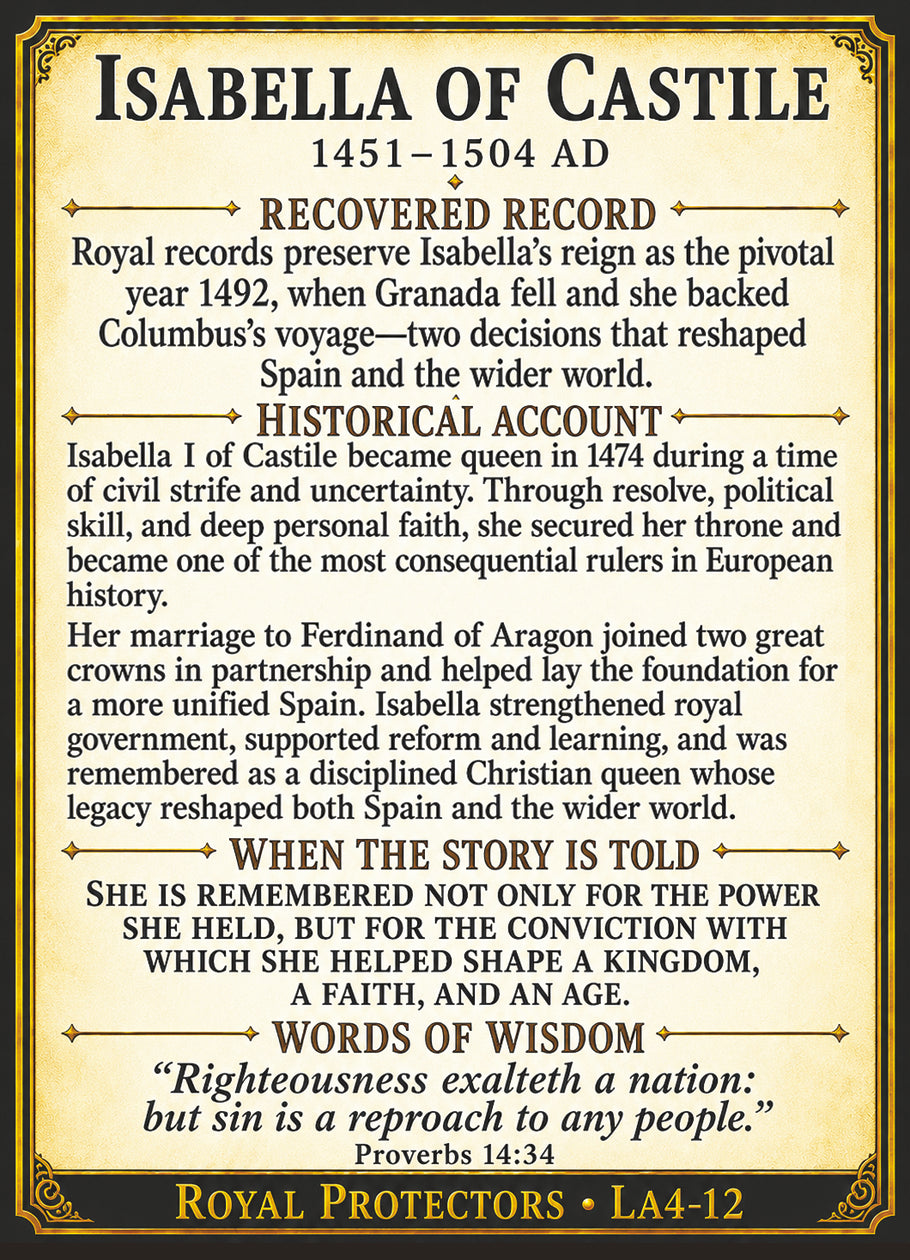 ISABELLA OF CASTILE
1451–1504 AD

RECOVERED RECORD
Royal records preserve Isabella's reign as the pivotal year 1492, when Granada fell and she backed Columbus's voyage—two decisions that reshaped Spain and the wider world.

HISTORICAL ACCOUNT
Isabella I of Castile became queen in 1474 during a time of civil strife and uncertainty. Through resolve, political skill, and deep personal faith, she secured her throne and became one of the most consequential rulers in European history.

Her marriage to Ferdinand of Aragon joined two great crowns in partnership and helped lay the foundation for a more unified Spain. Isabella strengthened royal government, supported reform and learning, and was remembered as a disciplined Christian queen whose legacy reshaped both Spain and the wider world.

WHEN THE STORY IS TOLD
SHE IS REMEMBERED NOT ONLY FOR THE POWER SHE HELD, BUT FOR THE CONVICTION WITH WHICH SHE HELPED SHAPE A KINGDOM, A FAITH, AND AN AGE.

WORDS OF WISDOM
"Righteousness exalteth a nation: but sin is a reproach to any people."
Proverbs 14:34

ROYAL PROTECTORS • LA4-12